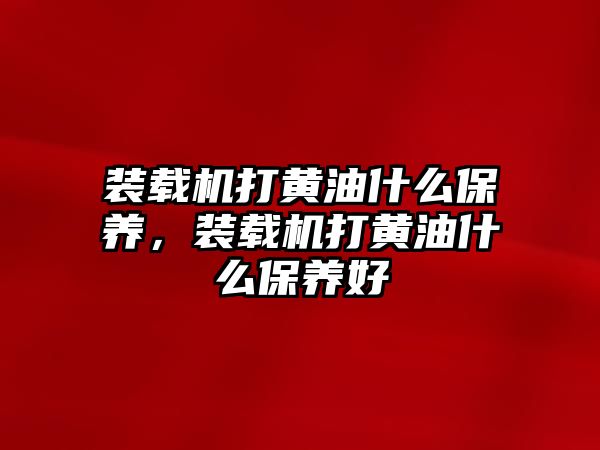 装载机打黄油什么保养，装载机打黄油什么保养好